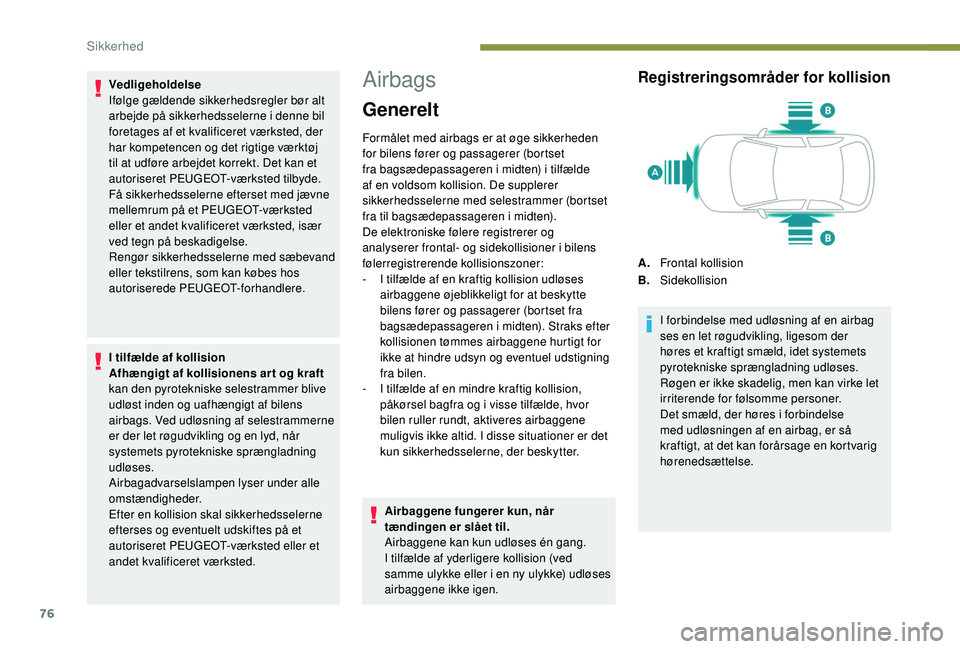 Sikkerhed

Vedligeholdelse
Ifølge gældende sikkerhedsregler bør alt arbejde på sikkerhedsselerne i denne bil foretages af et kvalificeret værksted, der har kompetencen og det rigtige værktøj til at udføre arbejdet korrekt. Det kan et autoriseret PEUGEOT-værksted tilbyde.
Få sikkerhedsselerne efterset med jævne mellemrum på et PEUGEOT-værksted eller et andet kvalificeret værksted, især ved tegn på beskadigelse.
Rengør sikkerhedsselerne med sæbevand eller tekstilrens, som kan købes hos autoriserede PEUGEOT-forhandlere.

I tilfælde af kollision
Afhængigt af kollisionens art og kraft kan den pyrotekniske selestrammer blive udløst inden og uafhængigt af bilens airbags. Ved udløsning af selestrammerne er der let røgudvikling og en lyd, når systemets pyrotekniske sprængladning udløses.
Airbagadvarselslampen lyser under alle omstændigheder.
Efter en kollision skal sikkerhedsselerne efterses og eventuelt udskiftes på et autoriseret PEUGEOT-værksted eller et andet kvalificeret værksted.

Airbags

Generelt

Formålet med airbags er at øge sikkerheden for bilens fører og passagerer (bortset fra bagsædepassageren i midten) i tilfælde af en voldsom kollision. De supplerer sikkerhedsselerne med selestrammer (bortset fra til bagsædepassageren i midten).
De elektroniske følere registrerer og analyserer frontal- og sidekollisioner i bilens følerregistrerende kollisionszoner:
- I tilfælde af en kraftig kollision udløses airbaggene øjeblikkeligt for at beskytte bilens fører og passagerer (bortset fra bagsædepassageren i midten). Straks efter kollisionen tømmes airbaggene hurtigt for ikke at hindre udsyn og eventuel udstigning fra bilen.
- I tilfælde af en mindre kraftig kollision, påkørsel bagfra og i visse tilfælde, hvor bilen ruller rundt, aktiveres airbaggene muligvis ikke altid. I disse situationer er det kun sikkerhedsselerne, der beskytter.

Airbaggene fungerer kun, når tændingen er slået til.
Airbaggene kan kun udløses én gang.
I tilfælde af yderligere kollision (ved samme ulykke eller i en ny ulykke) udløses airbaggene ikke igen.

Registreringsområder for kollision

B
A
B

A. Frontal kollision
B. Sidekollision

I forbindelse med udløsning af en airbag ses en let røgudvikling, ligesom der høres et kraftigt smæld, idet systemets pyrotekniske sprængladning udløses.
Røgen er ikke skadelig, men kan virke let irriterende for følsomme personer.
Det smæld, der høres i forbindelse med udløsningen af en airbag, er så kraftigt, at det kan forårsage en kortvarig hørenedsættelse.

76

carmanualsonline.info